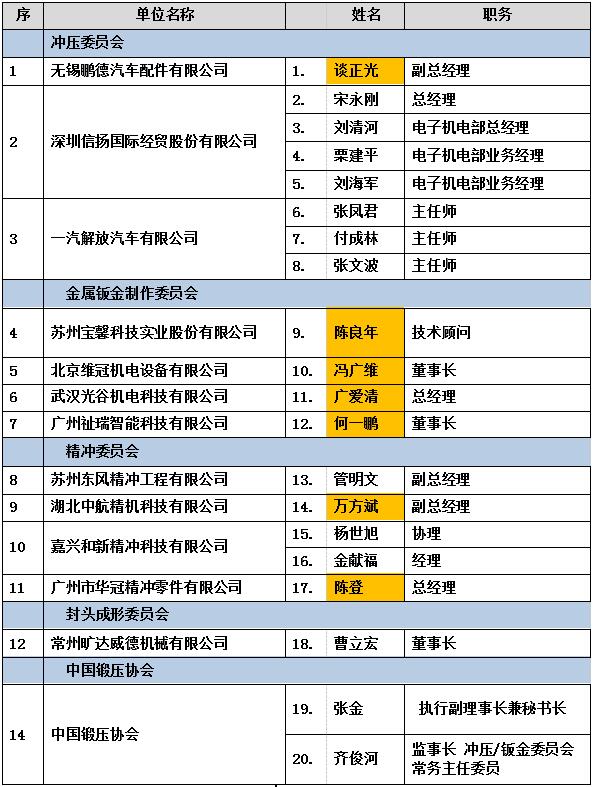 | 序 | 单位名称 | | 姓名 | 职务 |
|---|---|---|---|---|
| | 冲压委员会 | | | |
| 1 | 无锡鹏德汽车配件有限公司 | 1. | 谈正光 | 副总经理 |
| 2 | 深圳信扬国际经贸股份有限公司 | 2. | 宋永刚 | 总经理 |
| | | 3. | 刘清河 | 电子机电部总经理 |
| | | 4. | 栗建平 | 电子机电部业务经理 |
| | | 5. | 刘海军 | 电子机电部业务经理 |
| 3 | 一汽解放汽车有限公司 | 6. | 张凤君 | 主任师 |
| | | 7. | 付成林 | 主任师 |
| | | 8. | 张文波 | 主任师 |
| | 金属钣金制作委员会 | | | |
| 4 | 苏州宝馨科技实业股份有限公司 | 9. | 陈良年 | 技术顾问 |
| 5 | 北京维冠机电设备有限公司 | 10. | 冯广维 | 董事长 |
| 6 | 武汉光谷机电科技有限公司 | 11. | 广爱清 | 总经理 |
| 7 | 广州祉瑞智能科技有限公司 | 12. | 何一鹏 | 董事长 |
| | 精冲委员会 | | | |
| 8 | 苏州东风精冲工程有限公司 | 13. | 管明文 | 副总经理 |
| 9 | 湖北中航精机科技有限公司 | 14. | 万方斌 | 副总经理 |
| 10 | 嘉兴和新精冲科技有限公司 | 15. | 杨世旭 | 协理 |
| | | 16. | 金献福 | 经理 |
| 11 | 广州市华冠精冲零件有限公司 | 17. | 陈登 | 总经理 |
| | 封头成形委员会 | | | |
| 12 | 常州旷达威德机械有限公司 | 18. | 曹立宏 | 董事长 |
| | 中国锻压协会 | | | |
| 14 | 中国锻压协会 | 19. | 张金 | 执行副理事长兼秘书长 |
| | | 20. | 齐俊河 | 监事长 冲压/钣金委员会常务主任委员 |